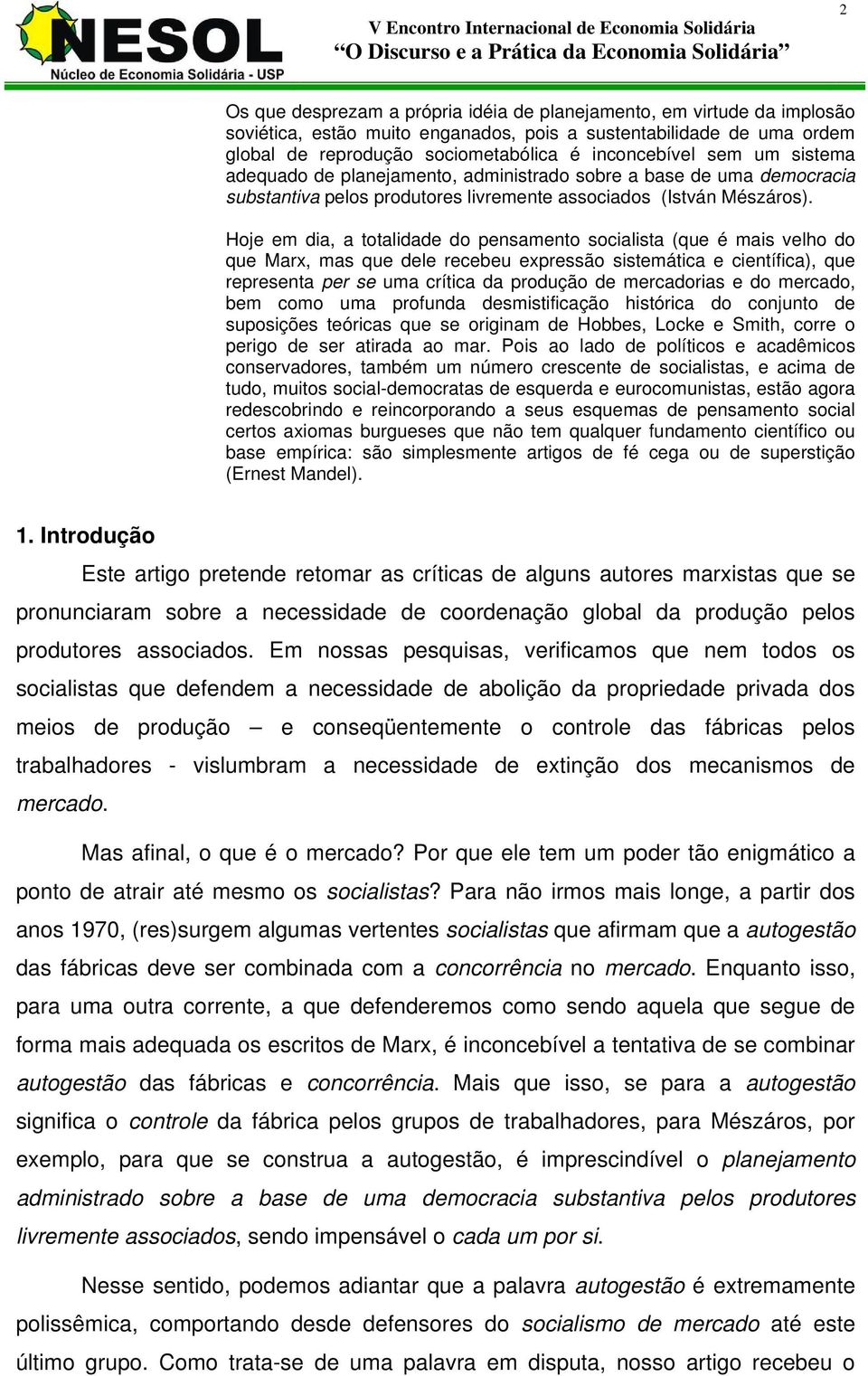 NESOL
Núcleo de Economia Solidária - USP

V Encontro Internacional de Economia Solidária
“O Discurso e a Prática da Economia Solidária”

2

Os que desprezam a própria idéia de planejamento, em virtude da implosão soviética, estão muito enganados, pois a sustentabilidade de uma ordem global de reprodução sociometabólica é inconcebível sem um sistema adequado de planejamento, administrado sobre a base de uma democracia substantiva pelos produtores livremente associados (István Mészáros).

Hoje em dia, a totalidade do pensamento socialista (que é mais velho do que Marx, mas que dele recebeu expressão sistemática e científica), que representa per se uma crítica da produção de mercadorias e do mercado, bem como uma profunda desmistificação histórica do conjunto de suposições teóricas que se originam de Hobbes, Locke e Smith, corre o perigo de ser atirada ao mar. Pois ao lado de políticos e acadêmicos conservadores, também um número crescente de socialistas, e acima de tudo, muitos social-democratas de esquerda e eurocomunistas, estão agora redescobrindo e reincorporando a seus esquemas de pensamento social certos axiomas burgueses que não tem qualquer fundamento científico ou base empírica: são simplesmente artigos de fé cega ou de superstição (Ernest Mandel).

1. Introdução

Este artigo pretende retomar as críticas de alguns autores marxistas que se pronunciaram sobre a necessidade de coordenação global da produção pelos produtores associados. Em nossas pesquisas, verificamos que nem todos os socialistas que defendem a necessidade de abolição da propriedade privada dos meios de produção – e conseqüentemente o controle das fábricas pelos trabalhadores - vislumbram a necessidade de extinção dos mecanismos de mercado.

Mas afinal, o que é o mercado? Por que ele tem um poder tão enigmático a ponto de atrair até mesmo os socialistas? Para não irmos mais longe, a partir dos anos 1970, (res)surgem algumas vertentes socialistas que afirmam que a autogestão das fábricas deve ser combinada com a concorrência no mercado. Enquanto isso, para uma outra corrente, a que defenderemos como sendo aquela que segue de forma mais adequada os escritos de Marx, é inconcebível a tentativa de se combinar autogestão das fábricas e concorrência. Mais que isso, se para a autogestão significa o controle da fábrica pelos grupos de trabalhadores, para Mészáros, por exemplo, para que se construa a autogestão, é imprescindível o planejamento administrado sobre a base de uma democracia substantiva pelos produtores livremente associados, sendo impensável o cada um por si.

Nesse sentido, podemos adiantar que a palavra autogestão é extremamente polissêmica, comportando desde defensores do socialismo de mercado até este último grupo. Como trata-se de uma palavra em disputa, nosso artigo recebeu o